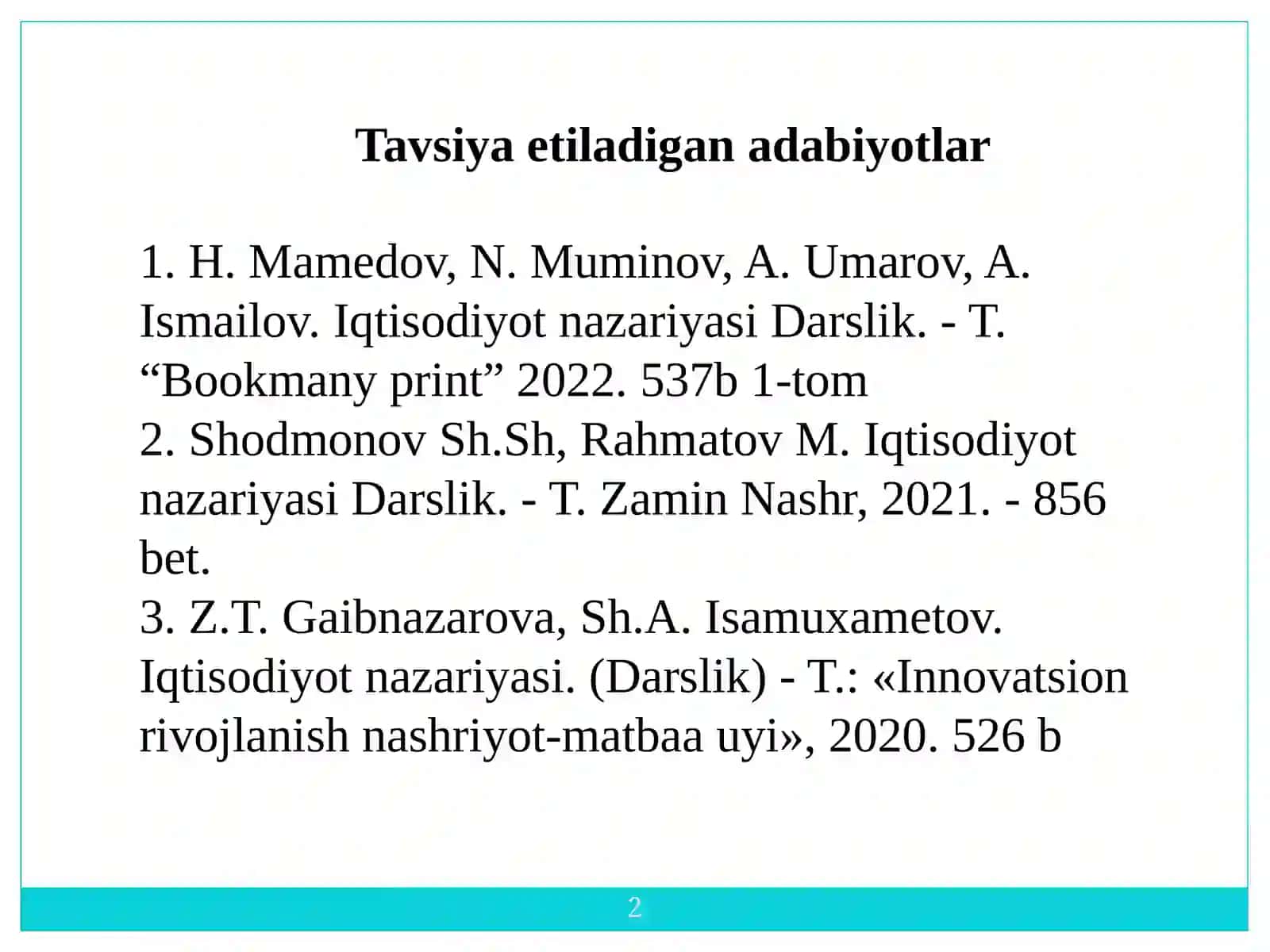 Tavsiya etiladigan adabiyotlar

1. H. Mamedov, N. Muminov, A. Umarov, A. Ismailov. Iqtisodiyot nazariyasi Darslik. - T. “Bookmany print” 2022. 537b 1-tom
2. Shodmonov Sh.Sh, Rahmatov M. Iqtisodiyot nazariyasi Darslik. - T. Zamin Nashr, 2021. - 856 bet.
3. Z.T. Gaibnazarova, Sh.A. Isamuxametov. Iqtisodiyot nazariyasi. (Darslik) - T.: «Innovatsion rivojlanish nashriyot-matbaa uyi», 2020. 526 b

2